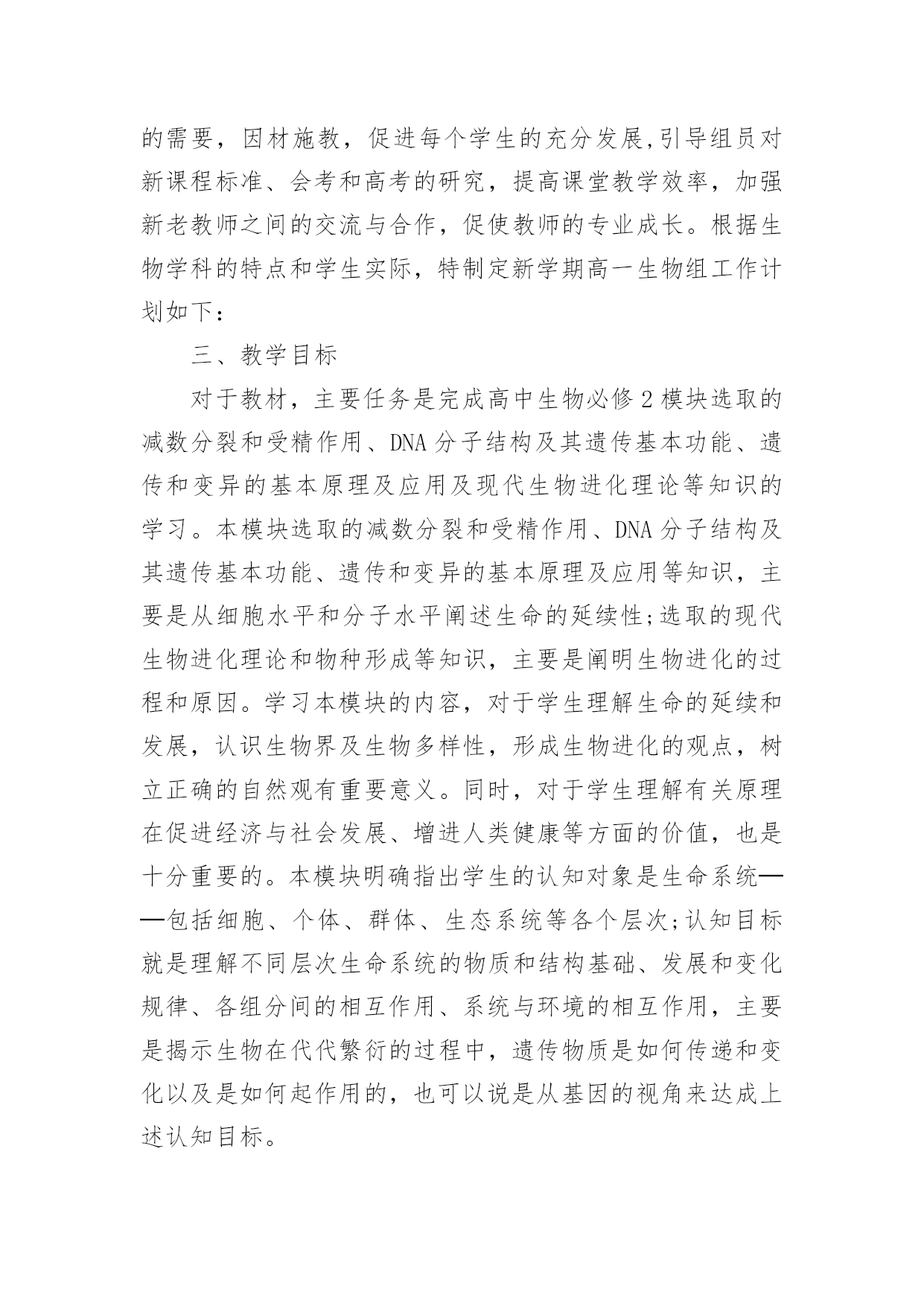 的需要，因材施教，促进每个学生的充分发展,引导组员对新课程标准、会考和高考的研究，提高课堂教学效率，加强新老教师之间的交流与合作，促使教师的专业成长。根据生物学科的特点和学生实际，特制定新学期高一生物组工作计划如下：

三、教学目标

对于教材，主要任务是完成高中生物必修 2 模块选取的减数分裂和受精作用、DNA 分子结构及其遗传基本功能、遗传和变异的基本原理及应用及现代生物进化理论等知识的学习。本模块选取的减数分裂和受精作用、DNA 分子结构及其遗传基本功能、遗传和变异的基本原理及应用等知识，主要是从细胞水平和分子水平阐述生命的延续性;选取的现代生物进化理论和物种形成等知识，主要是阐明生物进化的过程和原因。学习本模块的内容，对于学生理解生命的延续和发展，认识生物界及生物多样性，形成生物进化的观点，树立正确的自然观有重要意义。同时，对于学生理解有关原理在促进经济与社会发展、增进人类健康等方面的价值，也是十分重要的。本模块明确指出学生的认知对象是生命系统——包括细胞、个体、群体、生态系统等各个层次;认知目标就是理解不同层次生命系统的物质和结构基础、发展和变化规律、各组分间的相互作用、系统与环境的相互作用，主要是揭示生物在代代繁衍的过程中，遗传物质是如何传递和变化以及是如何起作用的，也可以说是从基因的视角来达成上述认知目标。